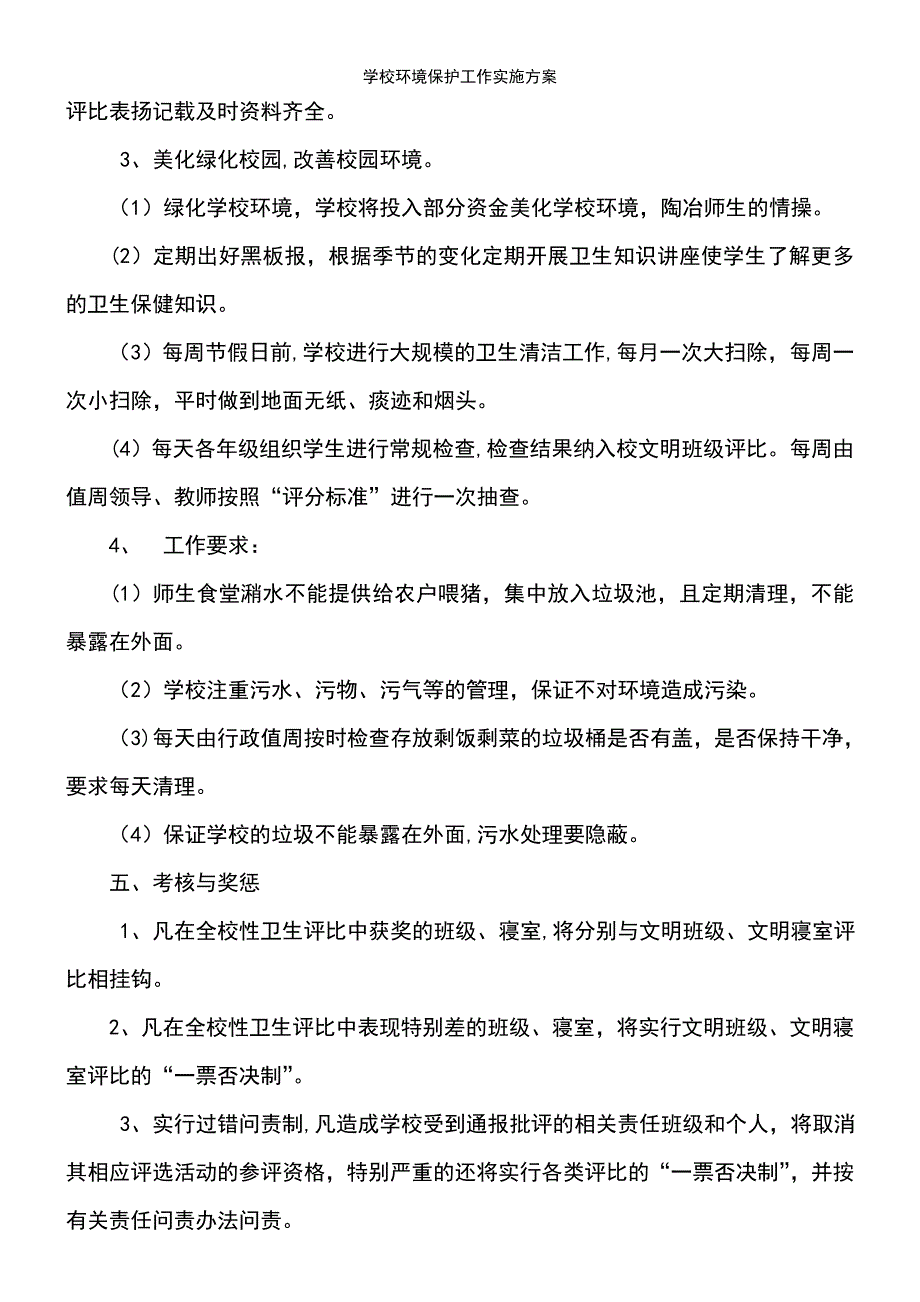 学校环境保护工作实施方案

评比表扬记载及时资料齐全。

3、美化绿化校园,改善校园环境。

（1）绿化学校环境，学校将投入部分资金美化学校环境，陶冶师生的情操。

（2）定期出好黑板报，根据季节的变化定期开展卫生知识讲座使学生了解更多的卫生保健知识。

（3）每周节假日前,学校进行大规模的卫生清洁工作,每月一次大扫除，每周一次小扫除，平时做到地面无纸、痰迹和烟头。

（4）每天各年级组织学生进行常规检查,检查结果纳入校文明班级评比。每周由值周领导、教师按照“评分标准”进行一次抽查。

4、 工作要求：

（1）师生食堂潲水不能提供给农户喂猪，集中放入垃圾池，且定期清理，不能暴露在外面。

（2）学校注重污水、污物、污气等的管理，保证不对环境造成污染。

(3)每天由行政值周按时检查存放剩饭剩菜的垃圾桶是否有盖，是否保持干净，要求每天清理。

（4）保证学校的垃圾不能暴露在外面,污水处理要隐蔽。

五、考核与奖惩

1、凡在全校性卫生评比中获奖的班级、寝室,将分别与文明班级、文明寝室评比相挂钩。

2、凡在全校性卫生评比中表现特别差的班级、寝室，将实行文明班级、文明寝室评比的“一票否决制”。

3、实行过错问责制,凡造成学校受到通报批评的相关责任班级和个人，将取消其相应评选活动的参评资格，特别严重的还将实行各类评比的“一票否决制”，并按有关责任问责办法问责。